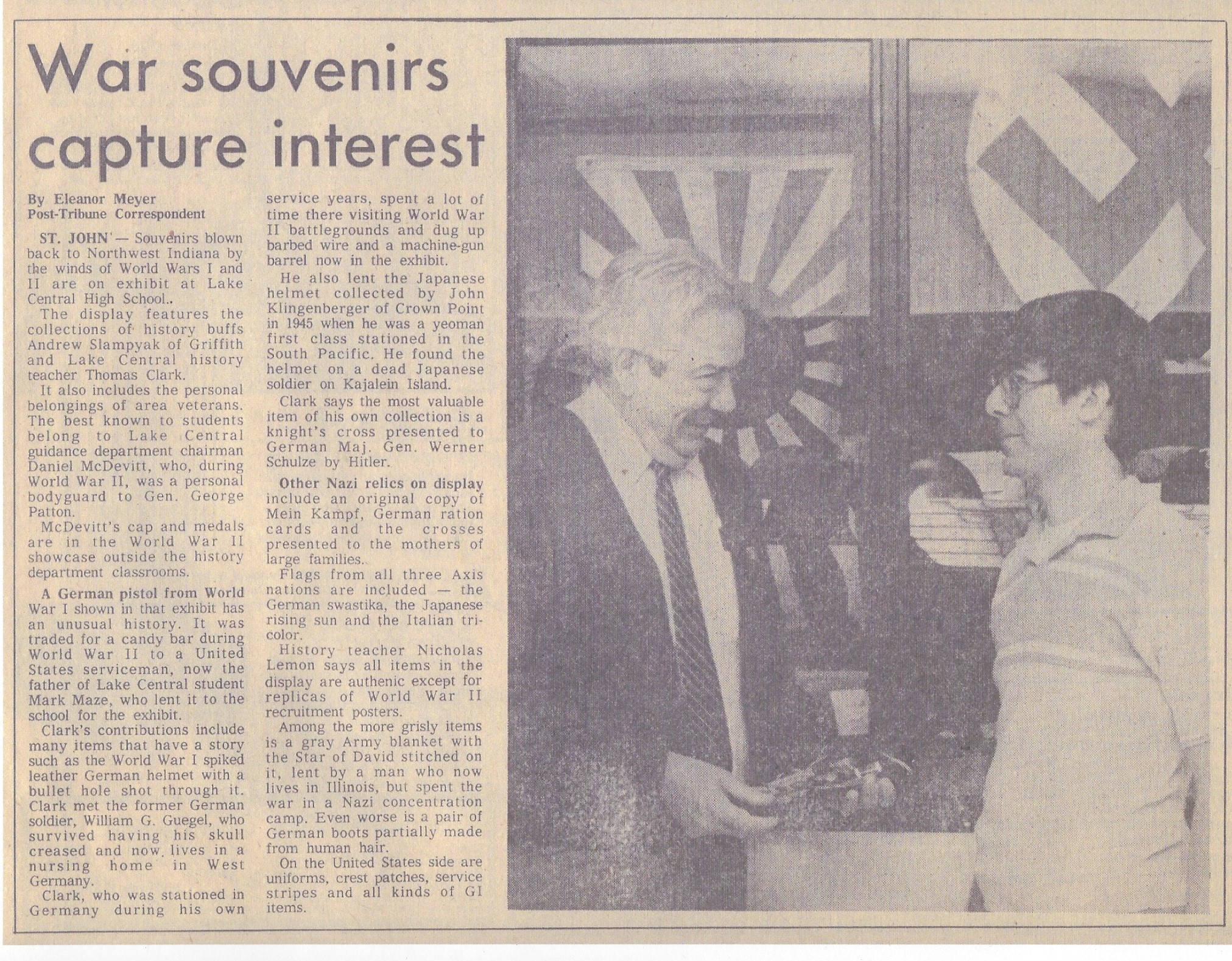 War souvenirs capture interest

By Eleanor Meyer
Post-Tribune Correspondent

ST. JOHN — Souvenirs blown back to Northwest Indiana by the winds of World Wars I and II are on exhibit at Lake Central High School..

The display features the collections of history buffs Andrew Slampyak of Griffith and Lake Central history teacher Thomas Clark.

It also includes the personal belongings of area veterans. The best known to students belong to Lake Central guidance department chairman Daniel McDevitt, who, during World War II, was a personal bodyguard to Gen. George Patton.

McDevitt's cap and medals are in the World War II showcase outside the history department classrooms.

A German pistol from World War I shown in that exhibit has an unusual history. It was traded for a candy bar during World War II to a United States serviceman, now the father of Lake Central student Mark Maze, who lent it to the school for the exhibit.

Clark's contributions include many items that have a story such as the World War I spiked leather German helmet with a bullet hole shot through it. Clark met the former German soldier, William G. Guegel, who survived having his skull creased and now lives in a nursing home in West Germany.

Clark, who was stationed in Germany during his own service years, spent a lot of time there visiting World War II battlegrounds and dug up barbed wire and a machine-gun barrel now in the exhibit.

He also lent the Japanese helmet collected by John Klingenberger of Crown Point in 1945 when he was a yeoman first class stationed in the South Pacific. He found the helmet on a dead Japanese soldier on Kajalein Island.

Clark says the most valuable item of his own collection is a knight's cross presented to German Maj. Gen. Werner Schulze by Hitler.

Other Nazi relics on display include an original copy of Mein Kampf, German ration cards and the crosses presented to the mothers of large families.

Flags from all three Axis nations are included — the German swastika, the Japanese rising sun and the Italian tricolor.

History teacher Nicholas Lemon says all items in the display are authenic except for replicas of World War II recruitment posters.

Among the more grisly items is a gray Army blanket with the Star of David stitched on it, lent by a man who now lives in Illinois, but spent the war in a Nazi concentration camp. Even worse is a pair of German boots partially made from human hair.

On the United States side are uniforms, crest patches, service stripes and all kinds of GI items.